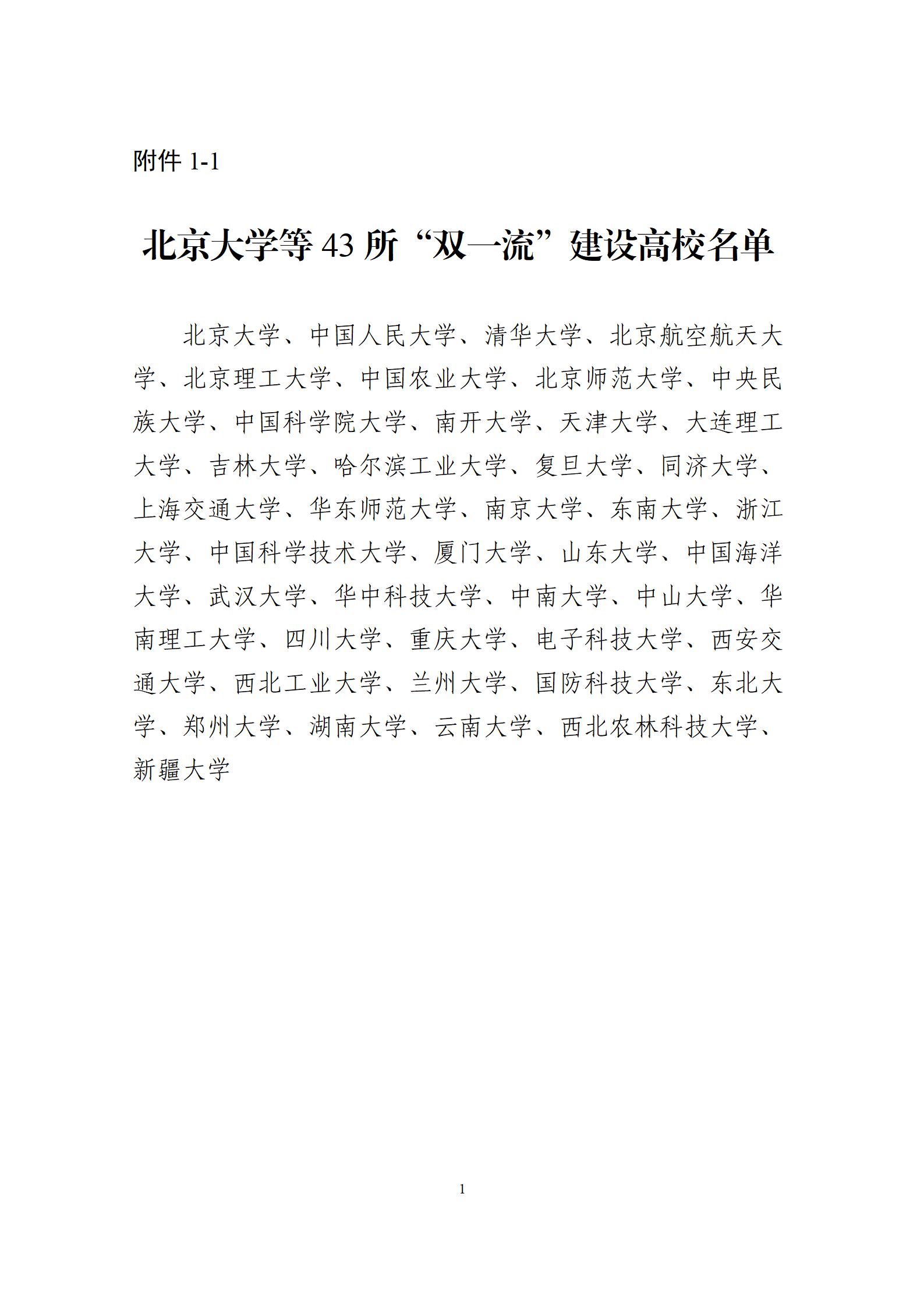 附件 1-1

北京大学等 43 所“双一流”建设高校名单

北京大学、中国人民大学、清华大学、北京航空航天大学、北京理工大学、中国农业大学、北京师范大学、中央民族大学、中国科学院大学、南开大学、天津大学、大连理工大学、吉林大学、哈尔滨工业大学、复旦大学、同济大学、上海交通大学、华东师范大学、南京大学、东南大学、浙江大学、中国科学技术大学、厦门大学、山东大学、中国海洋大学、武汉大学、华中科技大学、中南大学、中山大学、华南理工大学、四川大学、重庆大学、电子科技大学、西安交通大学、西北工业大学、兰州大学、国防科技大学、东北大学、郑州大学、湖南大学、云南大学、西北农林科技大学、新疆大学

1